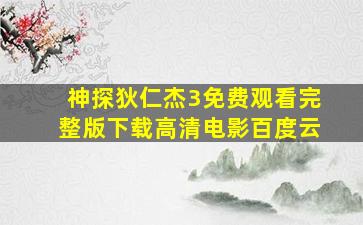 神探狄仁杰3免费观看完整版下载高清电影百度云